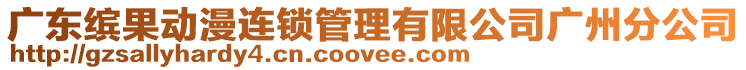 广东缤果动漫连锁管理有限公司广州分公司
http://gzsallyhardy4.cn.coovee.com